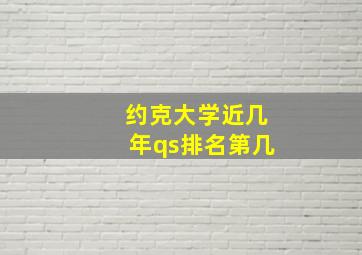 约克大学近几年qs排名第几